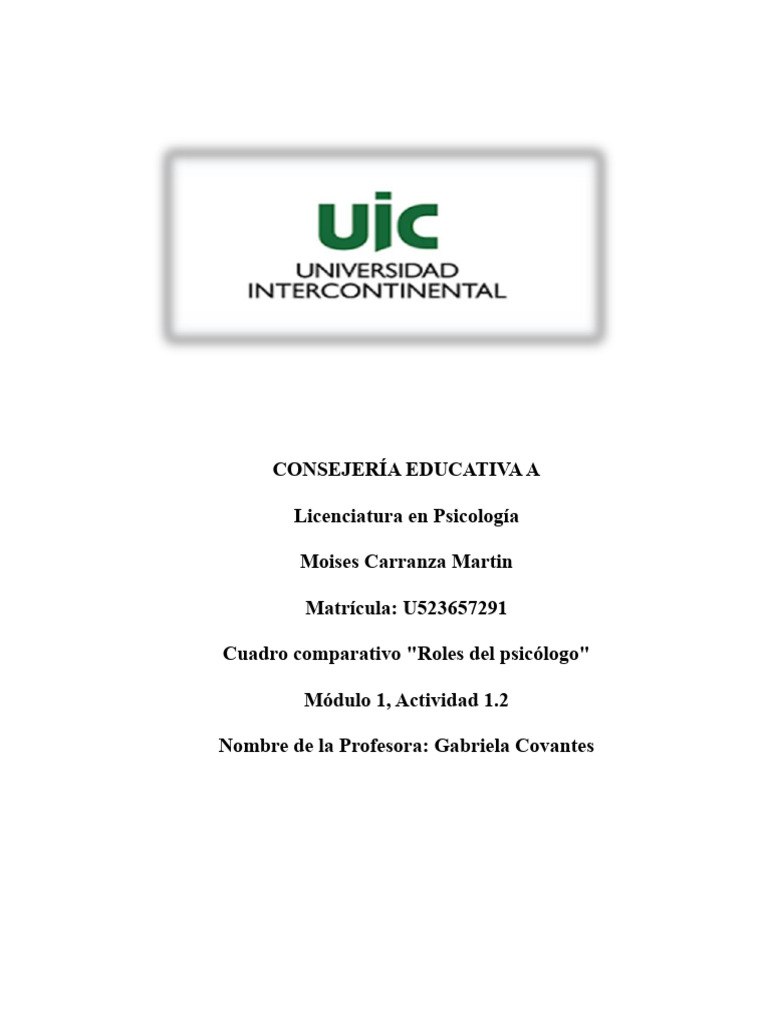 uic
UNIVERSIDAD
INTERCONTINENTAL

CONSEJERÍA EDUCATIVA A

Licenciatura en Psicología

Moises Carranza Martin

Matrícula: U523657291

Cuadro comparativo "Roles del psicólogo"

Módulo 1, Actividad 1.2

Nombre de la Profesora: Gabriela Covantes